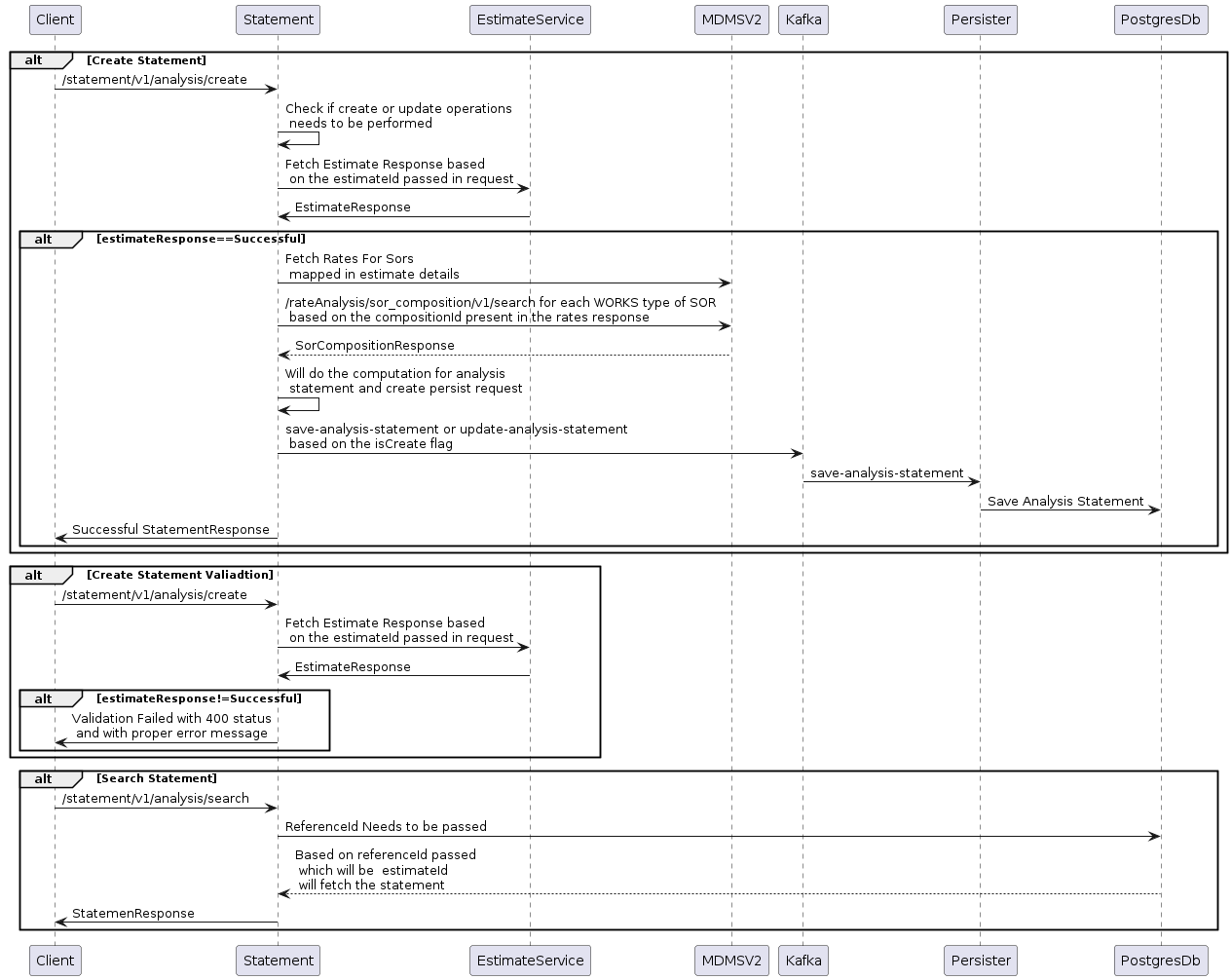 Client Statement EstimateService MDMSV2 Kafka Persister PostgresDb

alt [Create Statement]

/statement/v1/analysis/create

Check if create or update operations needs to be performed

Fetch Estimate Response based on the estimateId passed in request

EstimateResponse

alt [estimateResponse==Successful]

Fetch Rates For Sors mapped in estimate details

/rateAnalysis/sor_composition/v1/search for each WORKS type of SOR based on the compositionId present in the rates response

SorCompositionResponse

Will do the computation for analysis statement and create persist request

save-analysis-statement or update-analysis-statement based on the isCreate flag

save-analysis-statement

Save Analysis Statement

Successful StatementResponse

alt [Create Statement Valiadtion]

/statement/v1/analysis/create

Fetch Estimate Response based on the estimateId passed in request

EstimateResponse

alt [estimateResponse!=Successful]

Validation Failed with 400 status and with proper error message

alt [Search Statement]

/statement/v1/analysis/search

ReferenceId Needs to be passed

Based on referenceId passed which will be estimateId will fetch the statement

StatemenResponse

Client Statement EstimateService MDMSV2 Kafka Persister PostgresDb